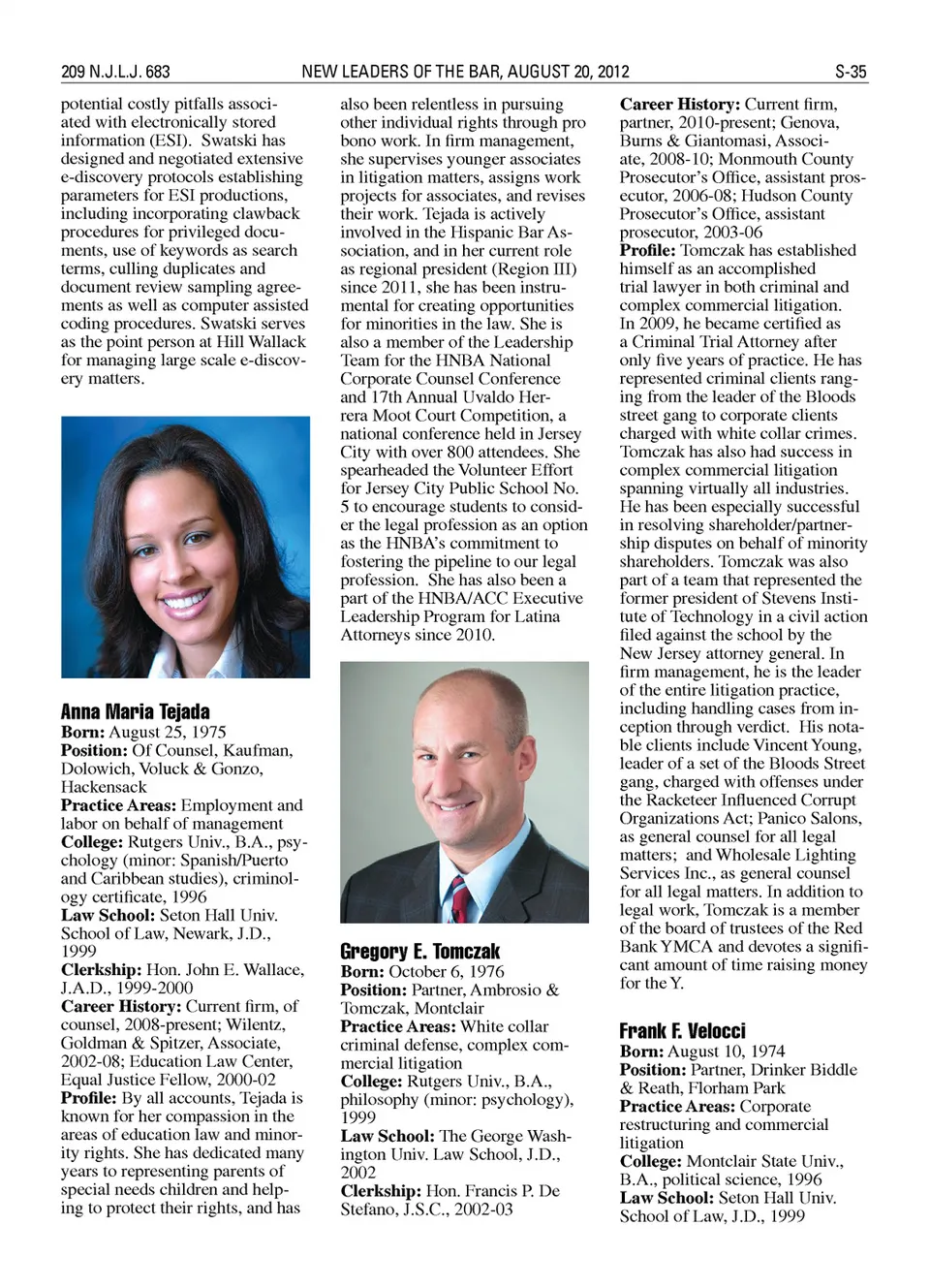 209 N.J.L.J. 683 NEW LEADERS OF THE BAR, AUGUST 20, 2012 S-35

potential costly pitfalls associated with electronically stored information (ESI). Swatski has designed and negotiated extensive e-discovery protocols establishing parameters for ESI productions, including incorporating clawback procedures for privileged documents, use of keywords as search terms, culling duplicates and document review sampling agreements as well as computer assisted coding procedures. Swatski serves as the point person at Hill Wallack for managing large scale e-discovery matters.

Anna Maria Tejada
Born: August 25, 1975
Position: Of Counsel, Kaufman, Dolowich, Voluck & Gonzo, Hackensack
Practice Areas: Employment and labor on behalf of management
College: Rutgers Univ., B.A., psychology (minor: Spanish/Puerto and Caribbean studies), criminology certificate, 1996
Law School: Seton Hall Univ. School of Law, Newark, J.D., 1999
Clerkship: Hon. John E. Wallace, J.A.D., 1999-2000
Career History: Current firm, of counsel, 2008-present; Wilentz, Goldman & Spitzer, Associate, 2002-08; Education Law Center, Equal Justice Fellow, 2000-02
Profile: By all accounts, Tejada is known for her compassion in the areas of education law and minority rights. She has dedicated many years to representing parents of special needs children and helping to protect their rights, and has also been relentless in pursuing other individual rights through pro bono work. In firm management, she supervises younger associates in litigation matters, assigns work projects for associates, and revises their work. Tejada is actively involved in the Hispanic Bar Association, and in her current role as regional president (Region III) since 2011, she has been instrumental for creating opportunities for minorities in the law. She is also a member of the Leadership Team for the HNBA National Corporate Counsel Conference and 17th Annual Uvaldo Herrera Moot Court Competition, a national conference held in Jersey City with over 800 attendees. She spearheaded the Volunteer Effort for Jersey City Public School No. 5 to encourage students to consider the legal profession as an option as the HNBA's commitment to fostering the pipeline to our legal profession. She has also been a part of the HNBA/ACC Executive Leadership Program for Latina Attorneys since 2010.

Gregory E. Tomczak
Born: October 6, 1976
Position: Partner, Ambrosio & Tomczak, Montclair
Practice Areas: White collar criminal defense, complex commercial litigation
College: Rutgers Univ., B.A., philosophy (minor: psychology), 1999
Law School: The George Washington Univ. Law School, J.D., 2002
Clerkship: Hon. Francis P. De Stefano, J.S.C., 2002-03
Career History: Current firm, partner, 2010-present; Genova, Burns & Giantomasi, Associate, 2008-10; Monmouth County Prosecutor's Office, assistant prosecutor, 2006-08; Hudson County Prosecutor's Office, assistant prosecutor, 2003-06
Profile: Tomczak has established himself as an accomplished trial lawyer in both criminal and complex commercial litigation. In 2009, he became certified as a Criminal Trial Attorney after only five years of practice. He has represented criminal clients ranging from the leader of the Bloods street gang to corporate clients charged with white collar crimes. Tomczak has also had success in complex commercial litigation spanning virtually all industries. He has been especially successful in resolving shareholder/partnership disputes on behalf of minority shareholders. Tomczak was also part of a team that represented the former president of Stevens Institute of Technology in a civil action filed against the school by the New Jersey attorney general. In firm management, he is the leader of the entire litigation practice, including handling cases from inception through verdict. His notable clients include Vincent Young, leader of a set of the Bloods Street gang, charged with offenses under the Racketeer Influenced Corrupt Organizations Act; Panico Salons, as general counsel for all legal matters; and Wholesale Lighting Services Inc., as general counsel for all legal matters. In addition to legal work, Tomczak is a member of the board of trustees of the Red Bank YMCA and devotes a significant amount of time raising money for the Y.

Frank F. Velocci
Born: August 10, 1974
Position: Partner, Drinker Biddle & Reath, Florham Park
Practice Areas: Corporate restructuring and commercial litigation
College: Montclair State Univ., B.A., political science, 1996
Law School: Seton Hall Univ. School of Law, J.D., 1999